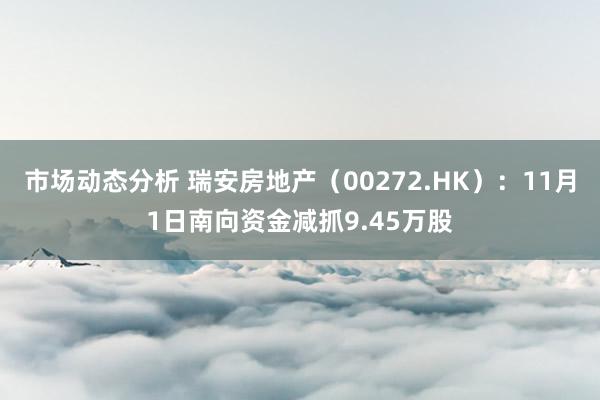 市场动态分析 瑞安房地产（00272.HK）：11月1日南向资金减抓9.45万股